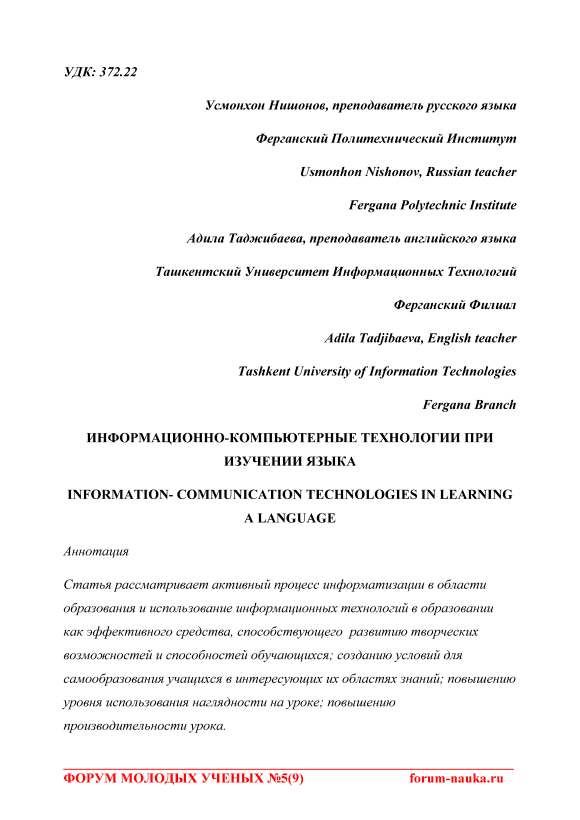 УДК: 372.22

Усмонхон Нишонов, преподаватель русского языка

Ферганский Политехнический Институт

Usmonhon Nishonov, Russian teacher

Fergana Polytechnic Institute

Адила Таджибаева, преподаватель английского языка

Ташкентский Университет Информационных Технологий

Ферганский Филиал

Adila Tadjibaeva, English teacher

Tashkent University of Information Technologies

Fergana Branch

ИНФОРМАЦИОННО-КОМПЬЮТЕРНЫЕ ТЕХНОЛОГИИ ПРИ ИЗУЧЕНИИ ЯЗЫКА

INFORMATION- COMMUNICATION TECHNOLOGIES IN LEARNING A LANGUAGE

Аннотация

Статья рассматривает активный процесс информатизации в области образования и использование информационных технологий в образовании как эффективного средства, способствующего развитию творческих возможностей и способностей обучающихся; созданию условий для самообразования учащихся в интересующих их областях знаний; повышению уровня использования наглядности на уроке; повышению производительности урока.

ФОРУМ МОЛОДЫХ УЧЕНЫХ №5(9) forum-nauka.ru